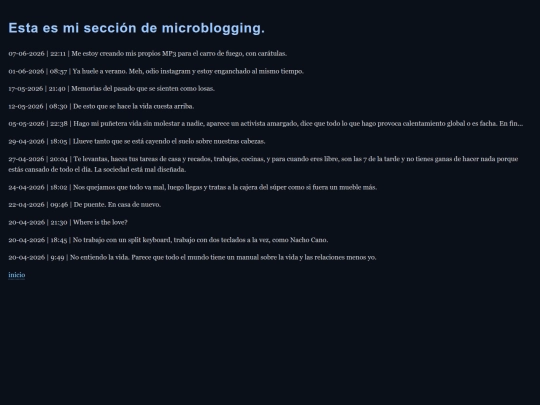 Esta es mi sección de microblogging.

07-06-2026 | 22:11 | Me estoy creando mis propios MP3 para el carro de fuego, con carátulas.

01-06-2026 | 08:37 | Ya huele a verano. Meh, odio instagram y estoy enganchado al mismo tiempo.

17-05-2026 | 21:40 | Memorias del pasado que se sienten como losas.

12-05-2026 | 08:30 | De esto que se hace la vida cuesta arriba.

05-05-2026 | 22:38 | Hago mi puñetera vida sin molestar a nadie, aparece un activista amargado, dice que todo lo que hago provoca calentamiento global o es facha. En fin...

29-04-2026 | 18:05 | Llueve tanto que se está cayendo el suelo sobre nuestras cabezas.

27-04-2026 | 20:04 | Te levantas, haces tus tareas de casa y recados, trabajas, cocinas, y para cuando eres libre, son las 7 de la tarde y no tienes ganas de hacer nada porque estás cansado de todo el día. La sociedad está mal diseñada.

24-04-2026 | 18:02 | Nos quejamos que todo va mal, luego llegas y tratas a la cajera del súper como si fuera un mueble más.

22-04-2026 | 09:46 | De puente. En casa de nuevo.

20-04-2026 | 21:30 | Where is the love?

20-04-2026 | 18:45 | No trabajo con un split keyboard, trabajo con dos teclados a la vez, como Nacho Cano.

20-04-2026 | 9:49 | No entiendo la vida. Parece que todo el mundo tiene un manual sobre la vida y las relaciones menos yo.

inicio